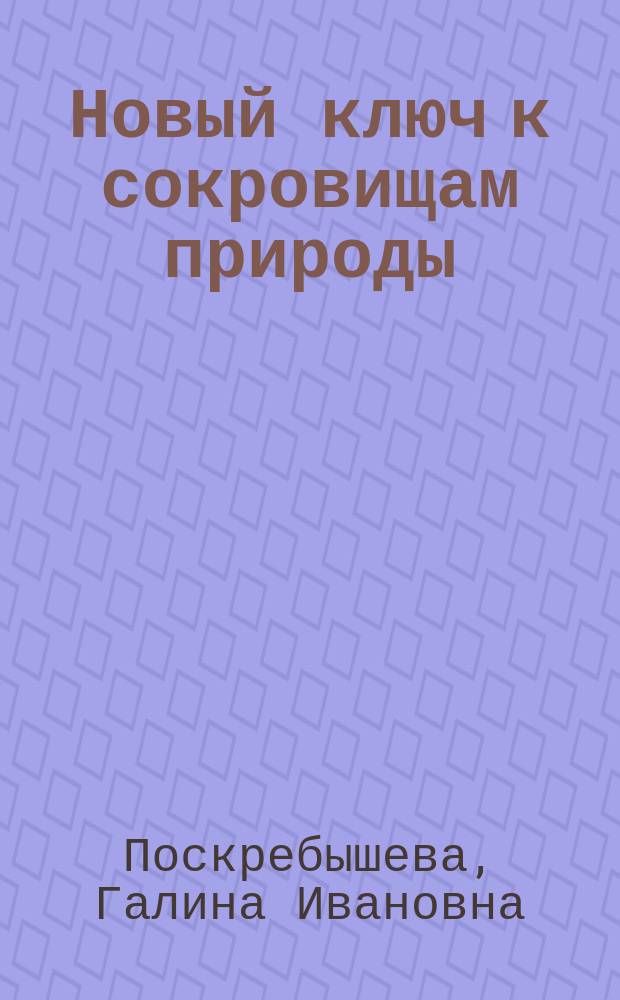 Новый ключ к сокровищам природы

Поскребышева, Галина Ивановна